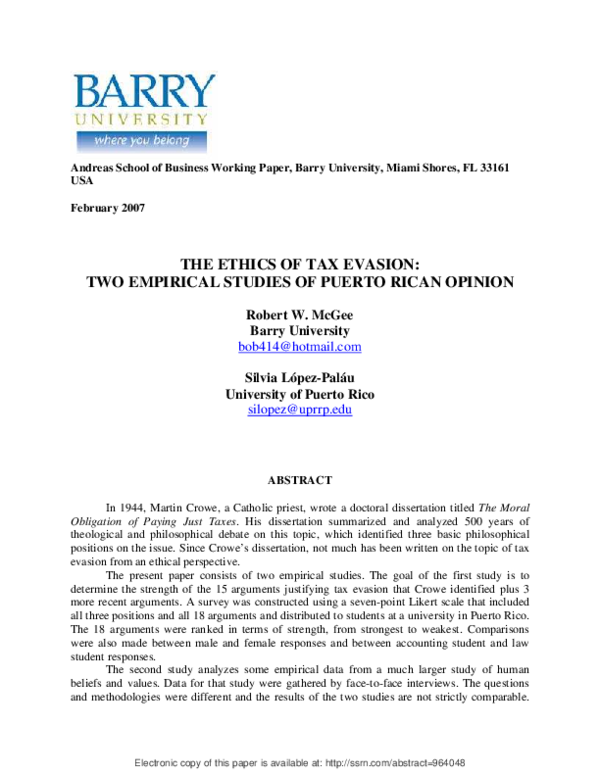 BARRY
UNIVERSITY
where you belong

Andreas School of Business Working Paper, Barry University, Miami Shores, FL 33161 USA

February 2007

THE ETHICS OF TAX EVASION:
TWO EMPIRICAL STUDIES OF PUERTO RICAN OPINION

Robert W. McGee
Barry University
bob414@hotmail.com

Silvia López-Paláu
University of Puerto Rico
silopez@uprrp.edu

ABSTRACT

In 1944, Martin Crowe, a Catholic priest, wrote a doctoral dissertation titled The Moral Obligation of Paying Just Taxes. His dissertation summarized and analyzed 500 years of theological and philosophical debate on this topic, which identified three basic philosophical positions on the issue. Since Crowe's dissertation, not much has been written on the topic of tax evasion from an ethical perspective.

The present paper consists of two empirical studies. The goal of the first study is to determine the strength of the 15 arguments justifying tax evasion that Crowe identified plus 3 more recent arguments. A survey was constructed using a seven-point Likert scale that included all three positions and all 18 arguments and distributed to students at a university in Puerto Rico. The 18 arguments were ranked in terms of strength, from strongest to weakest. Comparisons were also made between male and female responses and between accounting student and law student responses.

The second study analyzes some empirical data from a much larger study of human beliefs and values. Data for that study were gathered by face-to-face interviews. The questions and methodologies were different and the results of the two studies are not strictly comparable.

Electronic copy of this paper is available at: http://ssrn.com/abstract=964048